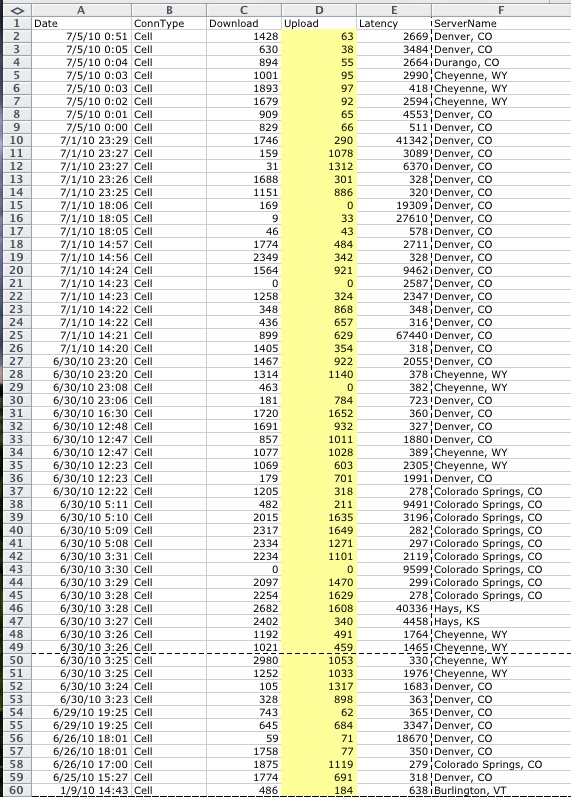 | ◇ | A | B | C | D | E | F |
|---|---|---|---|---|---|---|
| 1 | Date | ConnType | Download | Upload | Latency | ServerName |
| 2 | 7/5/10 0:51 | Cell | 1428 | 63 | 2669 | Denver, CO |
| 3 | 7/5/10 0:05 | Cell | 630 | 38 | 3484 | Denver, CO |
| 4 | 7/5/10 0:04 | Cell | 894 | 55 | 2664 | Durango, CO |
| 5 | 7/5/10 0:03 | Cell | 1001 | 95 | 2990 | Cheyenne, WY |
| 6 | 7/5/10 0:03 | Cell | 1893 | 97 | 418 | Cheyenne, WY |
| 7 | 7/5/10 0:02 | Cell | 1679 | 92 | 2594 | Cheyenne, WY |
| 8 | 7/5/10 0:01 | Cell | 909 | 65 | 4553 | Denver, CO |
| 9 | 7/5/10 0:00 | Cell | 829 | 66 | 511 | Denver, CO |
| 10 | 7/1/10 23:29 | Cell | 1746 | 290 | 41342 | Denver, CO |
| 11 | 7/1/10 23:27 | Cell | 159 | 1078 | 3089 | Denver, CO |
| 12 | 7/1/10 23:27 | Cell | 31 | 1312 | 6370 | Denver, CO |
| 13 | 7/1/10 23:26 | Cell | 1688 | 301 | 328 | Denver, CO |
| 14 | 7/1/10 23:25 | Cell | 1151 | 886 | 320 | Denver, CO |
| 15 | 7/1/10 18:06 | Cell | 169 | 0 | 19309 | Denver, CO |
| 16 | 7/1/10 18:05 | Cell | 9 | 33 | 27610 | Denver, CO |
| 17 | 7/1/10 18:05 | Cell | 46 | 43 | 578 | Denver, CO |
| 18 | 7/1/10 14:57 | Cell | 1774 | 484 | 2711 | Denver, CO |
| 19 | 7/1/10 14:56 | Cell | 2349 | 342 | 328 | Denver, CO |
| 20 | 7/1/10 14:24 | Cell | 1564 | 921 | 9462 | Denver, CO |
| 21 | 7/1/10 14:23 | Cell | 0 | 0 | 2587 | Denver, CO |
| 22 | 7/1/10 14:23 | Cell | 1258 | 324 | 2347 | Denver, CO |
| 23 | 7/1/10 14:22 | Cell | 348 | 868 | 348 | Denver, CO |
| 24 | 7/1/10 14:22 | Cell | 436 | 657 | 316 | Denver, CO |
| 25 | 7/1/10 14:21 | Cell | 899 | 629 | 67440 | Denver, CO |
| 26 | 7/1/10 14:20 | Cell | 1405 | 354 | 318 | Denver, CO |
| 27 | 6/30/10 23:20 | Cell | 1467 | 922 | 2055 | Denver, CO |
| 28 | 6/30/10 23:20 | Cell | 1314 | 1140 | 378 | Cheyenne, WY |
| 29 | 6/30/10 23:08 | Cell | 463 | 0 | 382 | Cheyenne, WY |
| 30 | 6/30/10 23:06 | Cell | 181 | 784 | 723 | Denver, CO |
| 31 | 6/30/10 16:30 | Cell | 1720 | 1652 | 360 | Denver, CO |
| 32 | 6/30/10 12:48 | Cell | 1691 | 932 | 327 | Denver, CO |
| 33 | 6/30/10 12:47 | Cell | 857 | 1011 | 1880 | Denver, CO |
| 34 | 6/30/10 12:47 | Cell | 1077 | 1028 | 389 | Cheyenne, WY |
| 35 | 6/30/10 12:23 | Cell | 1069 | 603 | 2305 | Cheyenne, WY |
| 36 | 6/30/10 12:23 | Cell | 179 | 701 | 1991 | Denver, CO |
| 37 | 6/30/10 12:22 | Cell | 1205 | 318 | 278 | Colorado Springs, CO |
| 38 | 6/30/10 5:11 | Cell | 482 | 211 | 9491 | Colorado Springs, CO |
| 39 | 6/30/10 5:10 | Cell | 2015 | 1635 | 3196 | Colorado Springs, CO |
| 40 | 6/30/10 5:09 | Cell | 2317 | 1649 | 282 | Colorado Springs, CO |
| 41 | 6/30/10 5:08 | Cell | 2334 | 1271 | 297 | Colorado Springs, CO |
| 42 | 6/30/10 3:31 | Cell | 2234 | 1101 | 2119 | Colorado Springs, CO |
| 43 | 6/30/10 3:30 | Cell | 0 | 0 | 9599 | Colorado Springs, CO |
| 44 | 6/30/10 3:29 | Cell | 2097 | 1470 | 299 | Colorado Springs, CO |
| 45 | 6/30/10 3:28 | Cell | 2254 | 1629 | 278 | Colorado Springs, CO |
| 46 | 6/30/10 3:28 | Cell | 2682 | 1608 | 40336 | Hays, KS |
| 47 | 6/30/10 3:27 | Cell | 2402 | 340 | 4458 | Hays, KS |
| 48 | 6/30/10 3:26 | Cell | 1192 | 491 | 1764 | Cheyenne, WY |
| 49 | 6/30/10 3:26 | Cell | 1021 | 459 | 1465 | Cheyenne, WY |
| 50 | 6/30/10 3:25 | Cell | 2980 | 1053 | 330 | Cheyenne, WY |
| 51 | 6/30/10 3:25 | Cell | 1252 | 1033 | 1976 | Cheyenne, WY |
| 52 | 6/30/10 3:24 | Cell | 105 | 1317 | 1683 | Denver, CO |
| 53 | 6/30/10 3:23 | Cell | 328 | 898 | 363 | Denver, CO |
| 54 | 6/29/10 19:25 | Cell | 743 | 62 | 365 | Denver, CO |
| 55 | 6/29/10 19:25 | Cell | 645 | 684 | 3347 | Denver, CO |
| 56 | 6/26/10 18:01 | Cell | 59 | 71 | 18670 | Denver, CO |
| 57 | 6/26/10 18:01 | Cell | 1758 | 77 | 350 | Denver, CO |
| 58 | 6/26/10 17:00 | Cell | 1875 | 1119 | 279 | Colorado Springs, CO |
| 59 | 6/25/10 15:27 | Cell | 1774 | 691 | 318 | Denver, CO |
| 60 | 1/9/10 14:43 | Cell | 486 | 184 | 638 | Burlington, VT |